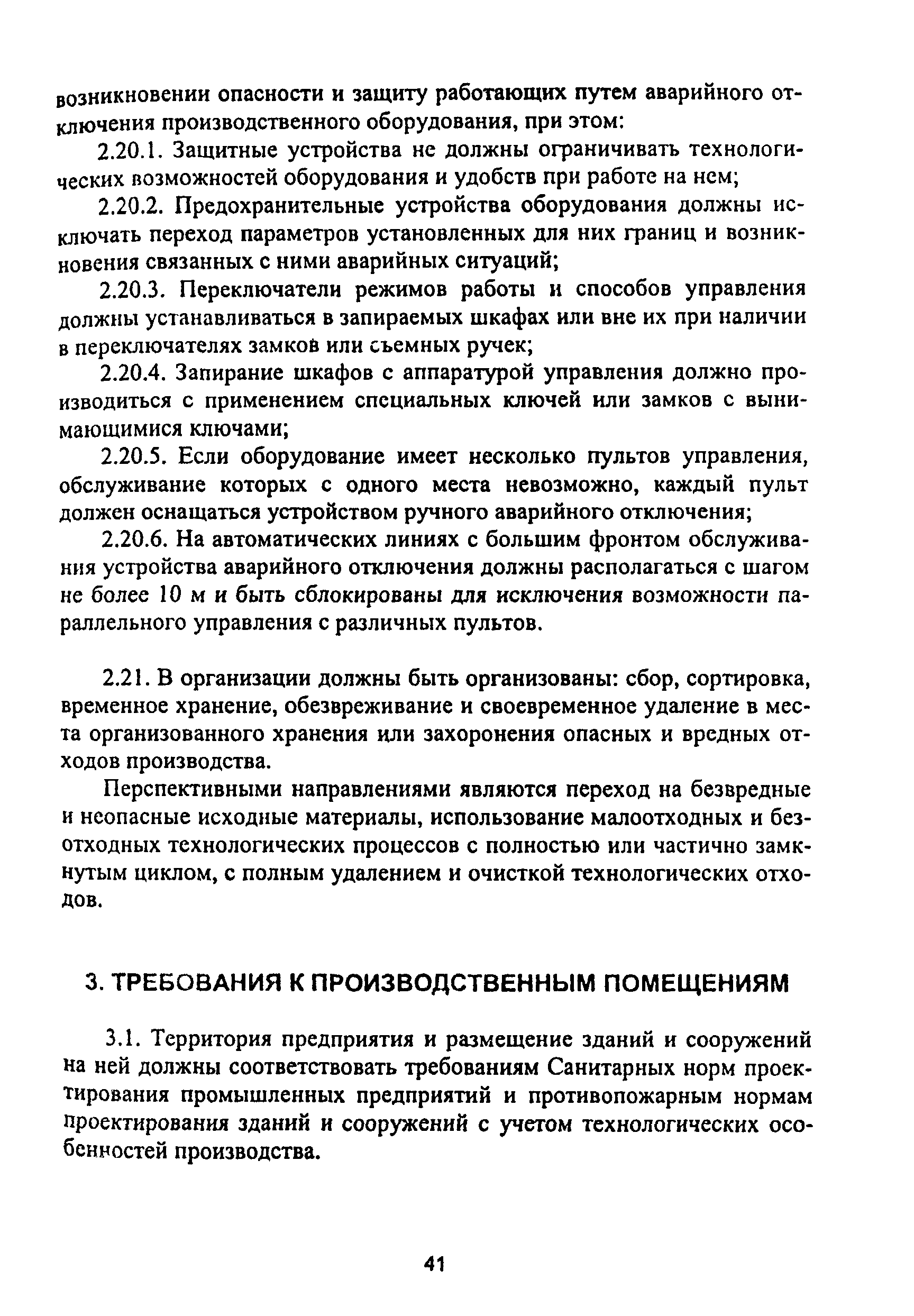 возникновении опасности и защиту работающих путем аварийного отключения производственного оборудования, при этом:

2.20.1. Защитные устройства не должны ограничивать технологических возможностей оборудования и удобств при работе на нем;

2.20.2. Предохранительные устройства оборудования должны исключать переход параметров установленных для них границ и возникновения связанных с ними аварийных ситуаций;

2.20.3. Переключатели режимов работы и способов управления должны устанавливаться в запираемых шкафах или вне их при наличии в переключателях замков или съемных ручек;

2.20.4. Запирание шкафов с аппаратурой управления должно производиться с применением специальных ключей или замков с вынимающимися ключами;

2.20.5. Если оборудование имеет несколько пультов управления, обслуживание которых с одного места невозможно, каждый пульт должен оснащаться устройством ручного аварийного отключения;

2.20.6. На автоматических линиях с большим фронтом обслуживания устройства аварийного отключения должны располагаться с шагом не более 10 м и быть сблокированы для исключения возможности параллельного управления с различных пультов.

2.21. В организации должны быть организованы: сбор, сортировка, временное хранение, обезвреживание и своевременное удаление в места организованного хранения или захоронения опасных и вредных отходов производства.

Перспективными направлениями являются переход на безвредные и неопасные исходные материалы, использование малоотходных и безотходных технологических процессов с полностью или частично замкнутым циклом, с полным удалением и очисткой технологических отходов.

3. ТРЕБОВАНИЯ К ПРОИЗВОДСТВЕННЫМ ПОМЕЩЕНИЯМ

3.1. Территория предприятия и размещение зданий и сооружений на ней должны соответствовать требованиям Санитарных норм проектирования промышленных предприятий и противопожарным нормам проектирования зданий и сооружений с учетом технологических особенностей производства.

41